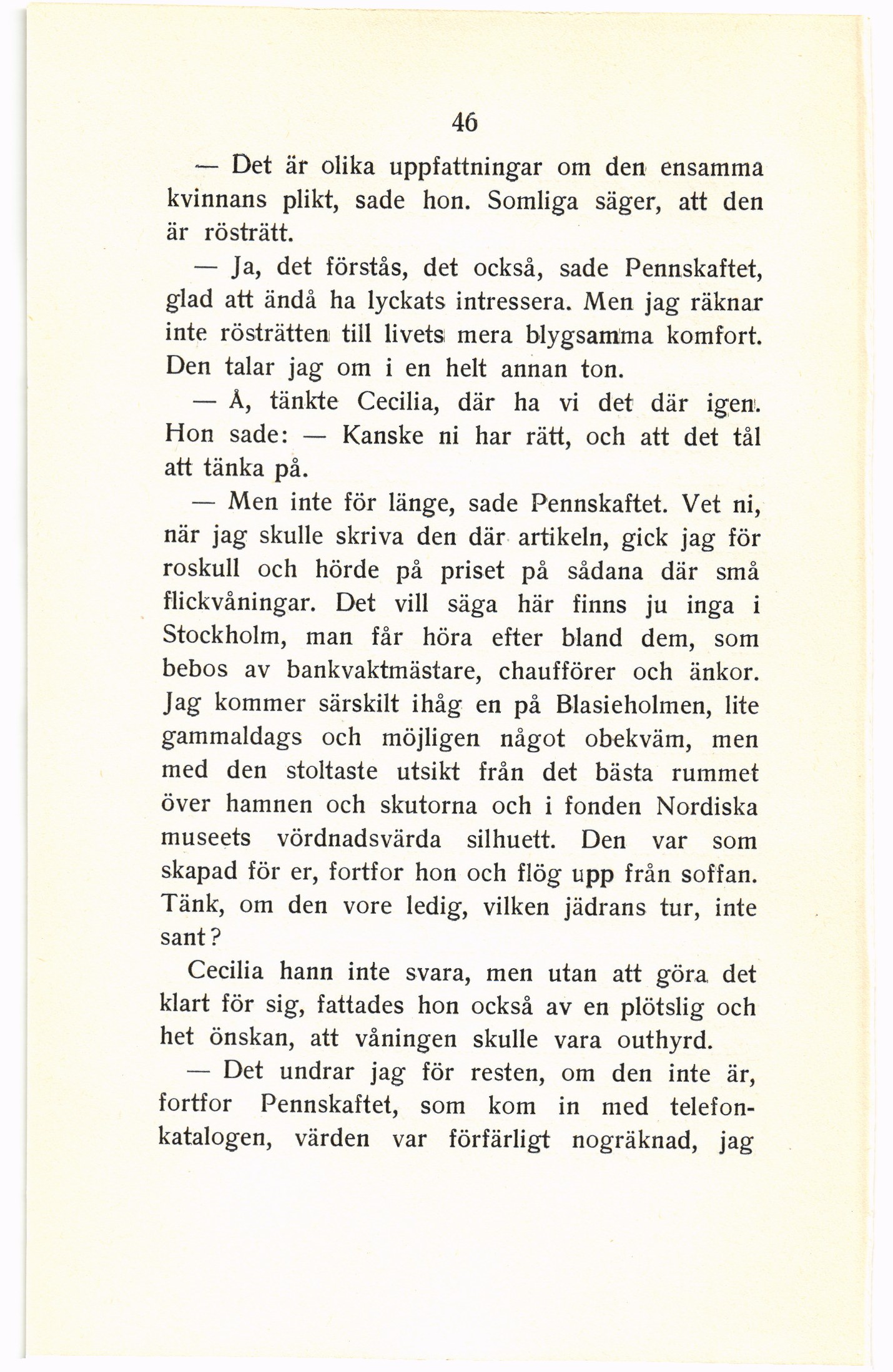 46

— Det är olika uppfattningar om den ensamma kvinnans plikt, sade hon. Somliga säger, att den är rösträtt.

— Ja, det förstås, det också, sade Pennskaftet, glad att ändå ha lyckats intressera. Men jag räknar inte rösträtten till livets mera blygsamma komfort. Den talar jag om i en helt annan ton.

— Å, tänkte Cecilia, där ha vi det där igen. Hon sade: — Kanske ni har rätt, och att det tål att tänka på.

— Men inte för länge, sade Pennskaftet. Vet ni, när jag skulle skriva den där artikeln, gick jag för roskull och hörde på priset på sådana där små flickvåningar. Det vill säga här finns ju inga i Stockholm, man får höra efter bland dem, som bebos av bankvaktmästare, chaufförer och änkor. Jag kommer särskilt ihåg en på Blasieholmen, lite gammaldags och möjligen något obekväm, men med den stoltaste utsikt från det bästa rummet över hamnen och skutorna och i fonden Nordiska museets vördnadsvärda silhuett. Den var som skapad för er, fortfor hon och flög upp från soffan. Tänk, om den vore ledig, vilken jädrans tur, inte sant?

Cecilia hann inte svara, men utan att göra det klart för sig, fattades hon också av en plötslig och het önskan, att våningen skulle vara outhyrd.

— Det undrar jag för resten, om den inte är, fortfor Pennskaftet, som kom in med telefonkatalogen, värden var förfärligt nogräknad, jag